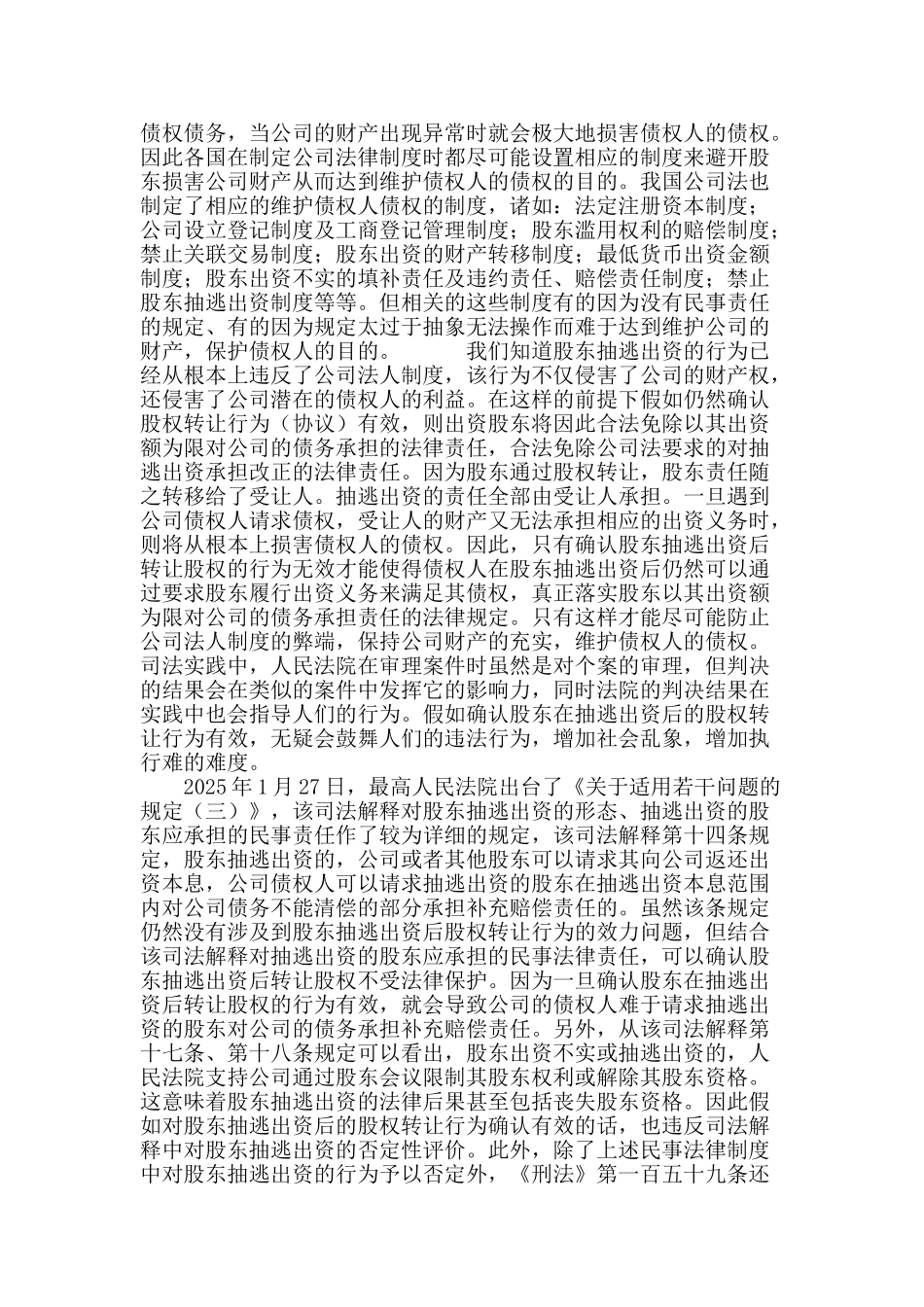 债权债务，当公司的财产出现异常时就会极大地损害债权人的债权。因此各国在制定公司法律制度时都尽可能设置相应的制度来避开股东损害公司财产从而达到维护债权人的债权的目的。我国公司法也制定了相应的维护债权人债权的制度，诸如：法定注册资本制度；公司设立登记制度及工商登记管理制度；股东滥用权利的赔偿制度；禁止关联交易制度；股东出资的财产转移制度；最低货币出资金额制度；股东出资不实的填补责任及违约责任、赔偿责任制度；禁止股东抽逃出资制度等等。但相关的这些制度有的因为没有民事责任的规定、有的因为规定太过于抽象无法操作而难于达到维护公司的财产，保护债权人的目的。　　我们知道股东抽逃出资的行为已经从根本上违反了公司法人制度，该行为不仅侵害了公司的财产权，还侵害了公司潜在的债权人的利益。在这样的前提下假如仍然确认股权转让行为（协议）有效，则出资股东将因此合法免除以其出资额为限对公司的债务承担的法律责任，合法免除公司法要求的对抽逃出资承担改正的法律责任。因为股东通过股权转让，股东责任随之转移给了受让人。抽逃出资的责任全部由受让人承担。一旦遇到公司债权人请求债权，受让人的财产又无法承担相应的出资义务时，则将从根本上损害债权人的债权。因此，只有确认股东抽逃出资后转让股权的行为无效才能使得债权人在股东抽逃出资后仍然可以通过要求股东履行出资义务来满足其债权，真正落实股东以其出资额为限对公司的债务承担责任的法律规定。只有这样才能尽可能防止公司法人制度的弊端，保持公司财产的充实，维护债权人的债权。司法实践中，人民法院在审理案件时虽然是对个案的审理，但判决的结果会在类似的案件中发挥它的影响力，同时法院的判决结果在实践中也会指导人们的行为。假如确认股东在抽逃出资后的股权转让行为有效，无疑会鼓舞人们的违法行为，增加社会乱象，增加执行难的难度。

2025 年 1 月 27 日，最高人民法院出台了《关于适用若干问题的规定（三）》，该司法解释对股东抽逃出资的形态、抽逃出资的股东应承担的民事责任作了较为详细的规定，该司法解释第十四条规定，股东抽逃出资的，公司或者其他股东可以请求其向公司返还出资本息，公司债权人可以请求抽逃出资的股东在抽逃出资本息范围内对公司债务不能清偿的部分承担补充赔偿责任的。虽然该条规定仍然没有涉及到股东抽逃出资后股权转让行为的效力问题，但结合该司法解释对抽逃出资的股东应承担的民事法律责任，可以确认股东抽逃出资后转让股权不受法律保护。因为一旦确认股东在抽逃出资后转让股权的行为有效，就会导致公司的债权人难于请求抽逃出资的股东对公司的债务承担补充赔偿责任。另外，从该司法解释第十七条、第十八条规定可以看出，股东出资不实或抽逃出资的，人民法院支持公司通过股东会议限制其股东权利或解除其股东资格。这意味着股东抽逃出资的法律后果甚至包括丧失股东资格。因此假如对股东抽逃出资后的股权转让行为确认有效的话，也违反司法解释中对股东抽逃出资的否定性评价。此外，除了上述民事法律制度中对股东抽逃出资的行为予以否定外，《刑法》第一百五十九条还